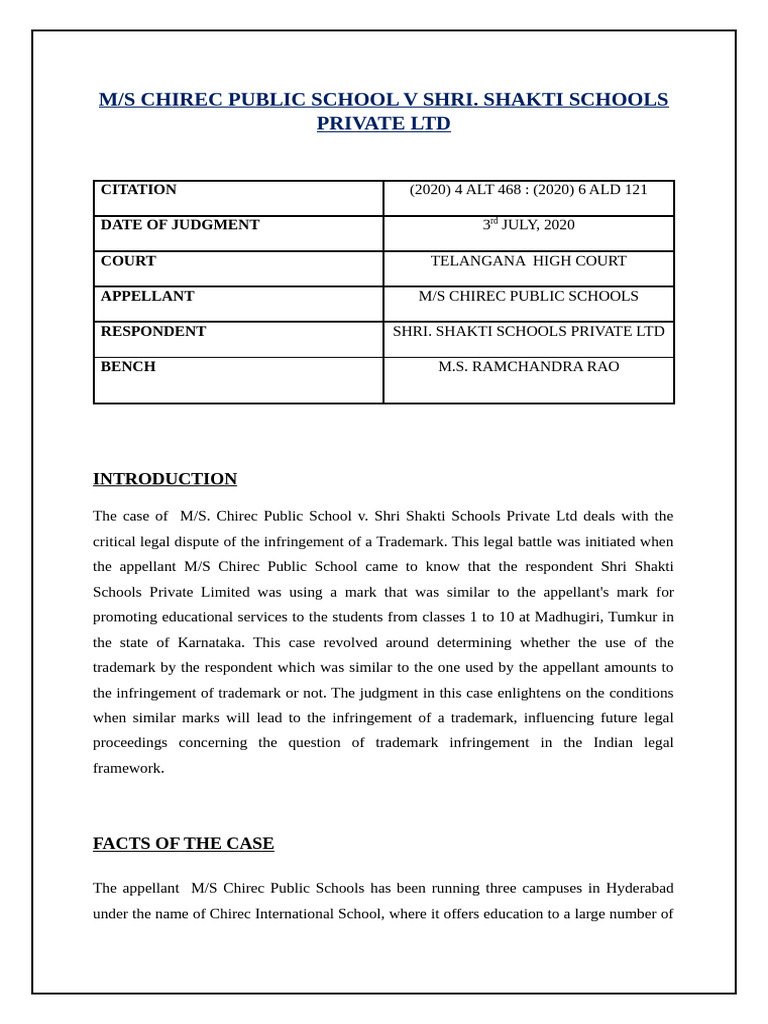 M/S CHIREC PUBLIC SCHOOL V SHRI. SHAKTI SCHOOLS PRIVATE LTD

| CITATION | (2020) 4 ALT 468 : (2020) 6 ALD 121 |
|---|---|
| DATE OF JUDGMENT | 3$^{rd}$ JULY, 2020 |
| COURT | TELANGANA HIGH COURT |
| APPELLANT | M/S CHIREC PUBLIC SCHOOLS |
| RESPONDENT | SHRI. SHAKTI SCHOOLS PRIVATE LTD |
| BENCH | M.S. RAMCHANDRA RAO |

INTRODUCTION

The case of M/S. Chirec Public School v. Shri Shakti Schools Private Ltd deals with the critical legal dispute of the infringement of a Trademark. This legal battle was initiated when the appellant M/S Chirec Public School came to know that the respondent Shri Shakti Schools Private Limited was using a mark that was similar to the appellant's mark for promoting educational services to the students from classes 1 to 10 at Madhugiri, Tumkur in the state of Karnataka. This case revolved around determining whether the use of the trademark by the respondent which was similar to the one used by the appellant amounts to the infringement of trademark or not. The judgment in this case enlightens on the conditions when similar marks will lead to the infringement of a trademark, influencing future legal proceedings concerning the question of trademark infringement in the Indian legal framework.

FACTS OF THE CASE

The appellant M/S Chirec Public Schools has been running three campuses in Hyderabad under the name of Chirec International School, where it offers education to a large number of